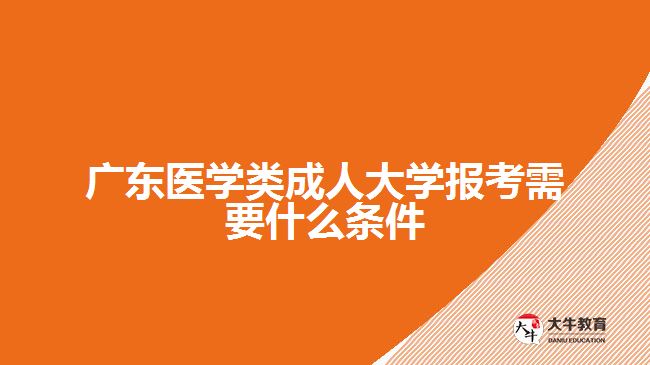 广东医学类成人大学报考需要什么条件

大牛
大牛教育
DANIU EDUCATION